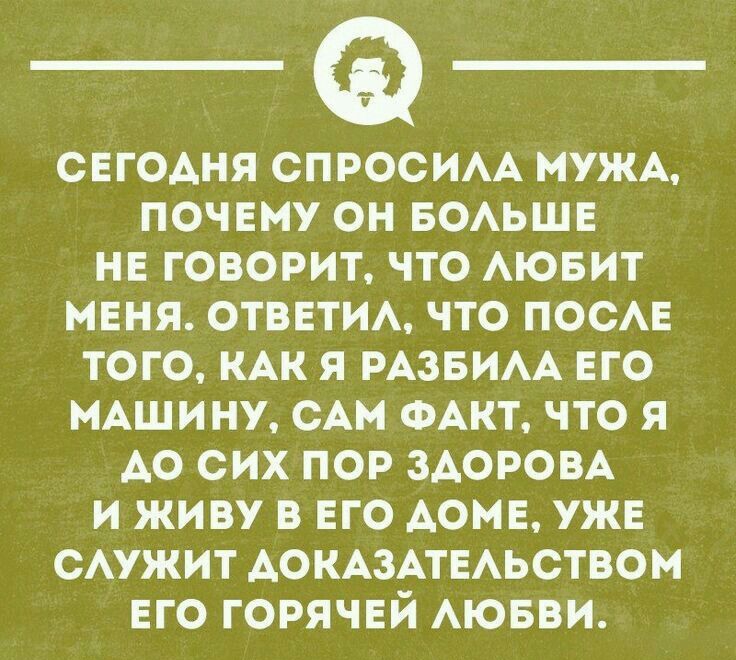 СЕГОДНЯ СПРОСИЛА МУЖА, ПОЧЕМУ ОН БОЛЬШЕ НЕ ГОВОРИТ, ЧТО ЛЮБИТ МЕНЯ. ОТВЕТИЛ, ЧТО ПОСЛЕ ТОГО, КАК Я РАЗБИЛА ЕГО МАШИНУ, САМ ФАКТ, ЧТО Я ДО СИХ ПОР ЗДОРОВА И ЖИВУ В ЕГО ДОМЕ, УЖЕ СЛУЖИТ ДОКАЗАТЕЛЬСТВОМ ЕГО ГОРЯЧЕЙ ЛЮБВИ.